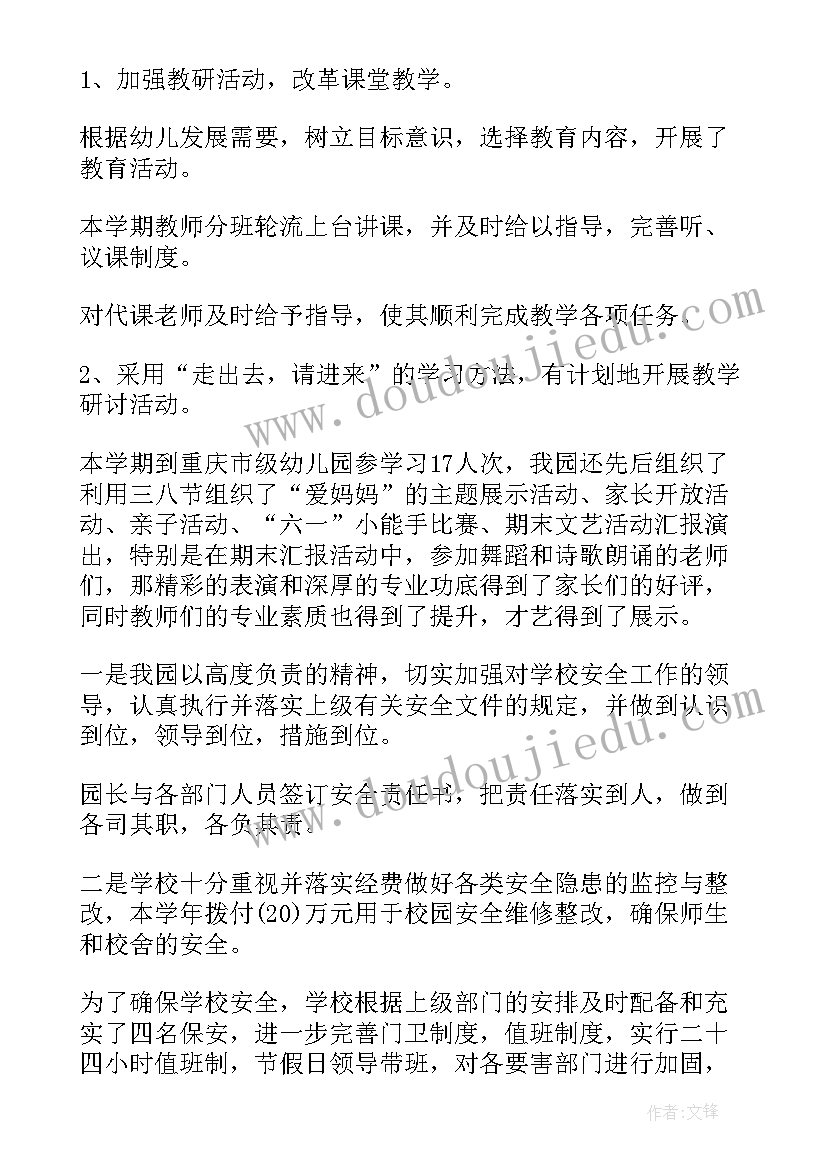 1、加强教研活动，改革课堂教学。

根据幼儿发展需要，树立目标意识，选择教育内容，开展了教育活动。

本学期教师分班轮流上台讲课，并及时给以指导，完善听、议课制度。

对代课老师及时给予指导，使其顺利完成教学各项任务。

2、采用“走出去，请进来”的学习方法，有计划地开展教学研讨活动。

本学期到重庆市级幼儿园参学习17人次，我园还先后组织了利用三八节组织了“爱妈妈”的主题展示活动、家长开放活动、亲子活动、“六一”小能手比赛、期末文艺活动汇报演出，特别是在期末汇报活动中，参加舞蹈和诗歌朗诵的老师们，那精彩的表演和深厚的专业功底得到了家长们的好评，同时教师们的专业素质也得到了提升，才艺得到了展示。

一是我园以高度负责的精神，切实加强对学校安全工作的领导，认真执行并落实上级有关安全文件的规定，并做到认识到位，领导到位，措施到位。

园长与各部门人员签订安全责任书，把责任落实到人，做到各司其职，各负其责。

二是学校十分重视并落实经费做好各类安全隐患的监控与整改，本学年拨付(20)万元用于校园安全维修整改，确保师生和校舍的安全。

为了确保学校安全，学校根据上级部门的安排及时配备和充实了四名保安，进一步完善门卫制度，值班制度，实行二十四小时值班制，节假日领导带班，对各要害部门进行加固，

www.doudoujiedu.com
www.doudoujiedu.com

作者：文锋